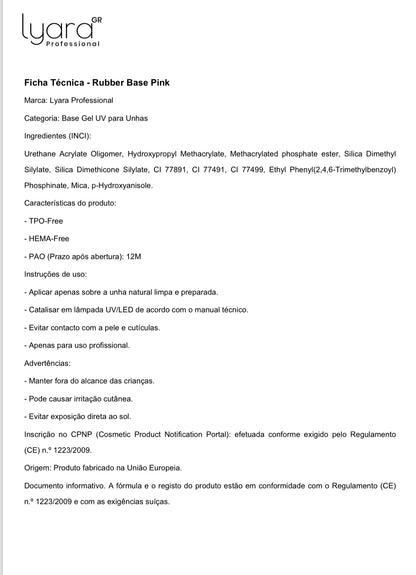 lyara GR
Professional

Ficha Técnica - Rubber Base Pink

Marca: Lyara Professional

Categoria: Base Gel UV para Unhas

Ingredientes (INCI):

Urethane Acrylate Oligomer, Hydroxypropyl Methacrylate, Methacrylated phosphate ester, Silica Dimethyl Silylate, Silica Dimethicone Silylate, CI 77891, CI 77491, CI 77499, Ethyl Phenyl(2,4,6-Trimethylbenzoyl) Phosphinate, Mica, p-Hydroxyanisole.

Características do produto:

- TPO-Free

- HEMA-Free

- PAO (Prazo após abertura): 12M

Instruções de uso:

- Aplicar apenas sobre a unha natural limpa e preparada.

- Catalisar em lâmpada UV/LED de acordo com o manual técnico.

- Evitar contacto com a pele e cutículas.

- Apenas para uso profissional.

Advertências:

- Manter fora do alcance das crianças.

- Pode causar irritação cutânea.

- Evitar exposição direta ao sol.

Inscrição no CPNP (Cosmetic Product Notification Portal): efetuada conforme exigido pelo Regulamento (CE) n.º 1223/2009.

Origem: Produto fabricado na União Europeia.

Documento informativo. A fórmula e o registo do produto estão em conformidade com o Regulamento (CE) n.º 1223/2009 e com as exigências suíças.